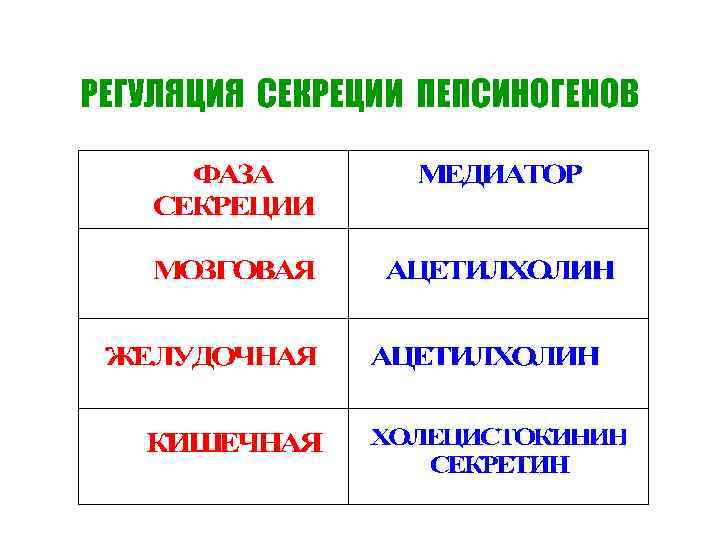 РЕГУЛЯЦИЯ СЕКРЕЦИИ ПЕПСИНОГЕНОВ

| ФАЗА СЕКРЕЦИИ | МЕДИАТОР |
|---|---|
| МОЗГОВАЯ | АЦЕТИЛХОЛИН |
| ЖЕЛУДОЧНАЯ | АЦЕТИЛХОЛИН |
| КИШЕЧНАЯ | ХОЛЕЦИСТОКИНИН СЕКРЕТИН |